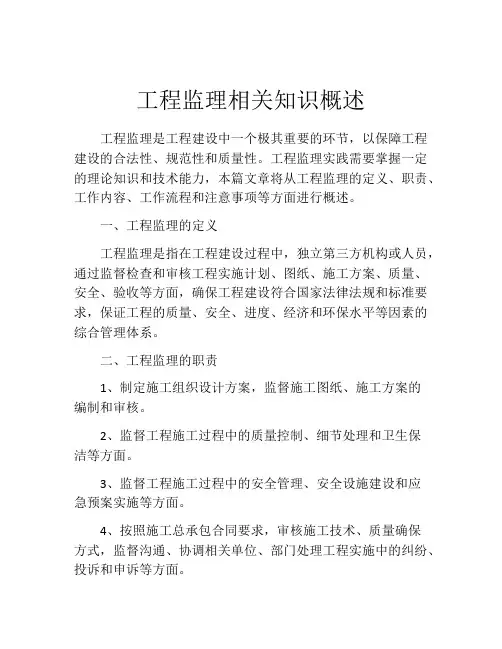 工程监理相关知识概述

工程监理是工程建设中一个极其重要的环节，以保障工程建设的合法性、规范性和质量性。工程监理实践需要掌握一定的理论知识和技术能力，本篇文章将从工程监理的定义、职责、工作内容、工作流程和注意事项等方面进行概述。

一、工程监理的定义

工程监理是指在工程建设过程中，独立第三方机构或人员，通过监督检查和审核工程实施计划、图纸、施工方案、质量、安全、验收等方面，确保工程建设符合国家法律法规和标准要求，保证工程的质量、安全、进度、经济和环保水平等因素的综合管理体系。

二、工程监理的职责

1、制定施工组织设计方案，监督施工图纸、施工方案的编制和审核。

2、监督工程施工过程中的质量控制、细节处理和卫生保洁等方面。

3、监督工程施工过程中的安全管理、安全设施建设和应急预案实施等方面。

4、按照施工总承包合同要求，审核施工技术、质量确保方式，监督沟通、协调相关单位、部门处理工程实施中的纠纷、投诉和申诉等方面。